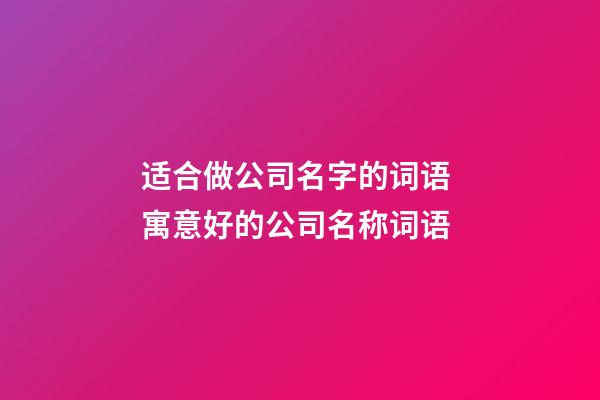 适合做公司名字的词语
寓意好的公司名称词语